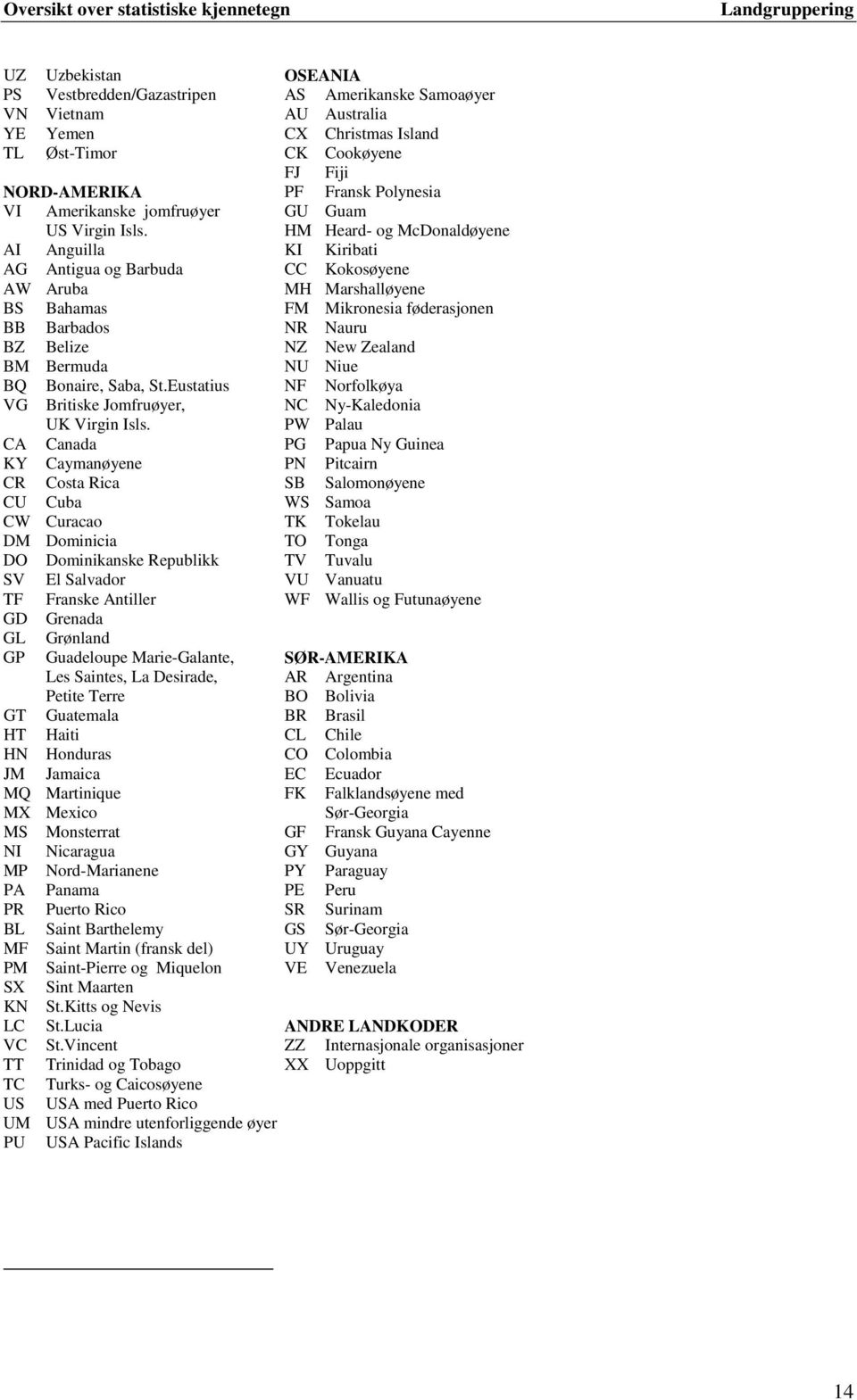 Oversikt over statistiske kjennetegn Landgruppering

UZ Uzbekistan
PS Vestbredden/Gazastripen
VN Vietnam
YE Yemen
TL Øst-Timor

NORD-AMERIKA
VI Amerikanske jomfruøyer US Virgin Isls.
AI Anguilla
AG Antigua og Barbuda
AW Aruba
BS Bahamas
BB Barbados
BZ Belize
BM Bermuda
BQ Bonaire, Saba, St.Eustatius
VG Britiske Jomfruøyer, UK Virgin Isls.
CA Canada
KY Caymanøyene
CR Costa Rica
CU Cuba
CW Curacao
DM Dominicia
DO Dominikanske Republikk
SV El Salvador
TF Franske Antiller
GD Grenada
GL Grønland
GP Guadeloupe Marie-Galante, Les Saintes, La Desirade, Petite Terre
GT Guatemala
HT Haiti
HN Honduras
JM Jamaica
MQ Martinique
MX Mexico
MS Monsterrat
NI Nicaragua
MP Nord-Marianene
PA Panama
PR Puerto Rico
BL Saint Barthelemy
MF Saint Martin (fransk del)
PM Saint-Pierre og Miquelon
SX Sint Maarten
KN St.Kitts og Nevis
LC St.Lucia
VC St.Vincent
TT Trinidad og Tobago
TC Turks- og Caicosøyene
US USA med Puerto Rico
UM USA mindre utenforliggende øyer
PU USA Pacific Islands

OSEANIA
AS Amerikanske Samoaøyer
AU Australia
CX Christmas Island
CK Cookøyene
FJ Fiji
PF Fransk Polynesia
GU Guam
HM Heard- og McDonaldøyene
KI Kiribati
CC Kokosøyene
MH Marshalløyene
FM Mikronesia føderasjonen
NR Nauru
NZ New Zealand
NU Niue
NF Norfolkøya
NC Ny-Kaledonia
PW Palau
PG Papua Ny Guinea
PN Pitcairn
SB Salomonøyene
WS Samoa
TK Tokelau
TO Tonga
TV Tuvalu
VU Vanuatu
WF Wallis og Futunaøyene

SØR-AMERIKA
AR Argentina
BO Bolivia
BR Brasil
CL Chile
CO Colombia
EC Ecuador
FK Falklandsøyene med Sør-Georgia
GF Fransk Guyana Cayenne
GY Guyana
PY Paraguay
PE Peru
SR Surinam
GS Sør-Georgia
UY Uruguay
VE Venezuela

ANDRE LANDKODER
ZZ Internasjonale organisasjoner
XX Uoppgitt

14